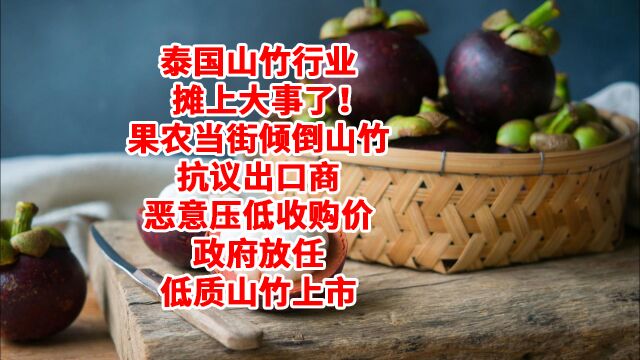 泰国山竹行业
摊上大事了！
果农当街倾倒山竹
抗议出口商
恶意压低收购价
政府放任
低质山竹上市